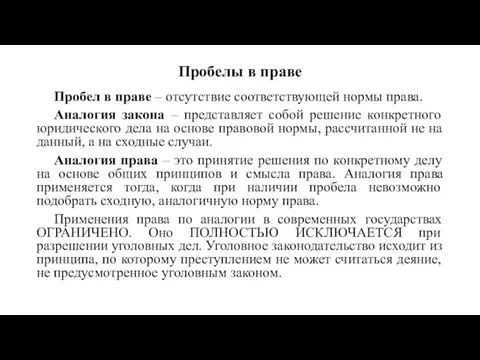 Пробелы в праве

Пробел в праве – отсутствие соответствующей нормы права.

Аналогия закона – представляет собой решение конкретного юридического дела на основе правовой нормы, рассчитанной не на данный, а на сходные случаи.

Аналогия права – это принятие решения по конкретному делу на основе общих принципов и смысла права. Аналогия права применяется тогда, когда при наличии пробела невозможно подобрать сходную, аналогичную норму права.

Применения права по аналогии в современных государствах ОГРАНИЧЕНО. Оно ПОЛНОСТЬЮ ИСКЛЮЧАЕТСЯ при разрешении уголовных дел. Уголовное законодательство исходит из принципа, по которому преступлением не может считаться деяние, не предусмотренное уголовным законом.